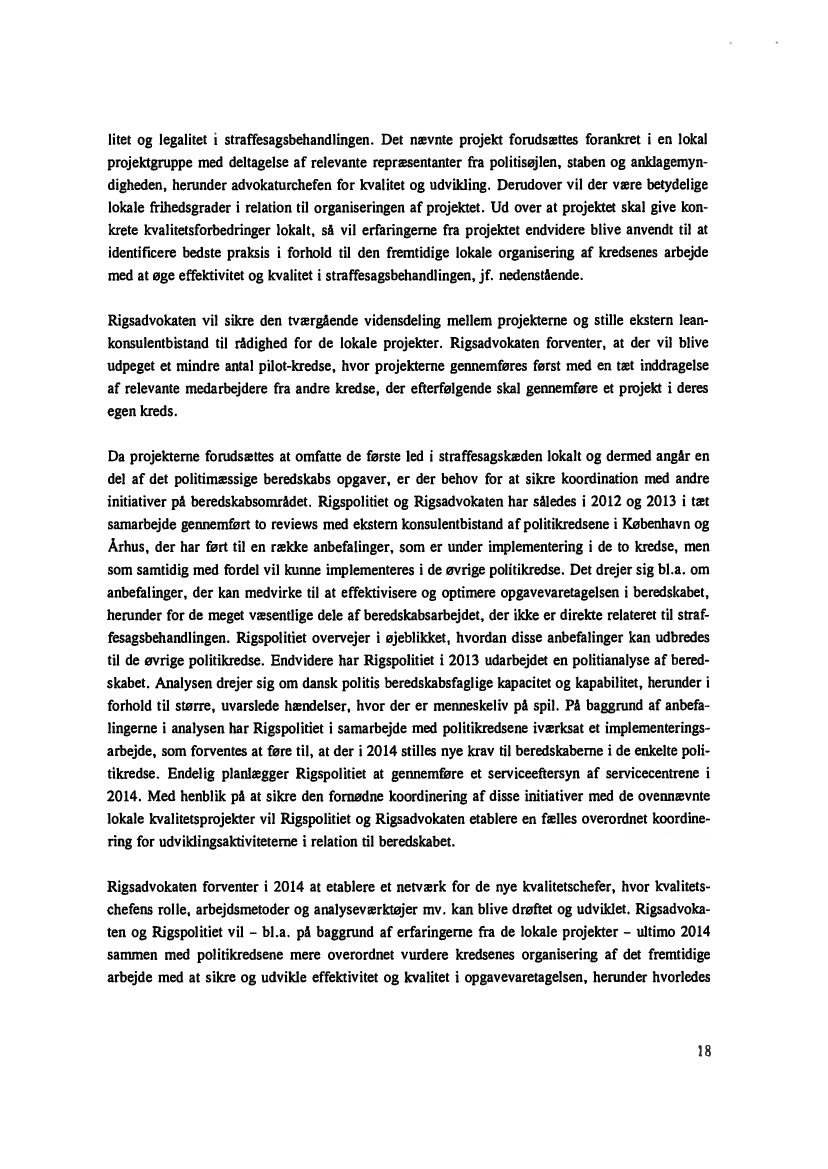 litet og legalitet i straffesagsbehandlingen. Det nævnte projekt forudsættes forankret i en lokal projektgruppe med deltagelse af relevante repræsentanter fra politisøjlen, staben og anklagemyndigheden, herunder advokaturchefen for kvalitet og udvikling. Derudover vil der være betydelige lokale frihedsgrader i relation til organiseringen af projektet. Ud over at projektet skal give konkrete kvalitetsforbedringer lokalt, så vil erfaringerne fra projektet endvidere blive anvendt til at identificere bedste praksis i forhold til den fremtidige lokale organisering af kredsenes arbejde med at øge effektivitet og kvalitet i straffesagsbehandlingen, jf. nedenstående.

Rigsadvokaten vil sikre den tværgående vidensdeling mellem projekterne og stille ekstern leankonsulentbistand til rådighed for de lokale projekter. Rigsadvokaten forventer, at der vil blive udpeget et mindre antal pilot-kredse, hvor projekterne gennemføres først med en tæt inddragelse af relevante medarbejdere fra andre kredse, der efterfølgende skal gennemføre et projekt i deres egen kreds.

Da projekterne forudsættes at omfatte de første led i straffesagskæden lokalt og dermed angår en del af det politimæssige beredskabs opgaver, er der behov for at sikre koordination med andre initiativer på beredskabsområdet. Rigspolitiet og Rigsadvokaten har således i 2012 og 2013 i tæt samarbejde gennemført to reviews med ekstern konsulentbistand af politikredsene i København og Århus, der har ført til en række anbefalinger, som er under implementering i de to kredse, men som samtidig med fordel vil kunne implementeres i de øvrige politikredse. Det drejer sig bl.a. om anbefalinger, der kan medvirke til at effektivisere og optimere opgavevaretagelsen i beredskabet, herunder for de meget væsentlige dele af beredskabsarbejdet, der ikke er direkte relateret til straffesagsbehandlingen. Rigspolitiet overvejer i øjeblikket, hvordan disse anbefalinger kan udbredes til de øvrige politikredse. Endvidere har Rigspolitiet i 2013 udarbejdet en politianalyse af beredskabet. Analysen drejer sig om dansk politis beredskabsfaglige kapacitet og kapabilitet, herunder i forhold til større, uvarslede hændelser, hvor der er menneskeliv på spil. På baggrund af anbefalingerne i analysen har Rigspolitiet i samarbejde med politikredsene iværksat et implementeringsarbejde, som forventes at føre til, at der i 2014 stilles nye krav til beredskaberne i de enkelte politikredse. Endelig planlægger Rigspolitiet at gennemføre et serviceeftersyn af servicecentrene i 2014. Med henblik på at sikre den fornødne koordinering af disse initiativer med de ovennævnte lokale kvalitetsprojekter vil Rigspolitiet og Rigsadvokaten etablere en fælles overordnet koordinering for udviklingsaktiviteterne i relation til beredskabet.

Rigsadvokaten forventer i 2014 at etablere et netværk for de nye kvalitetschefer, hvor kvalitetschefens rolle, arbejdsmetoder og analyseværktøjer mv. kan blive drøftet og udviklet. Rigsadvokaten og Rigspolitiet vil – bl.a. på baggrund af erfaringerne fra de lokale projekter – ultimo 2014 sammen med politikredsene mere overordnet vurdere kredsenes organisering af det fremtidige arbejde med at sikre og udvikle effektivitet og kvalitet i opgavevaretagelsen, herunder hvorledes

18